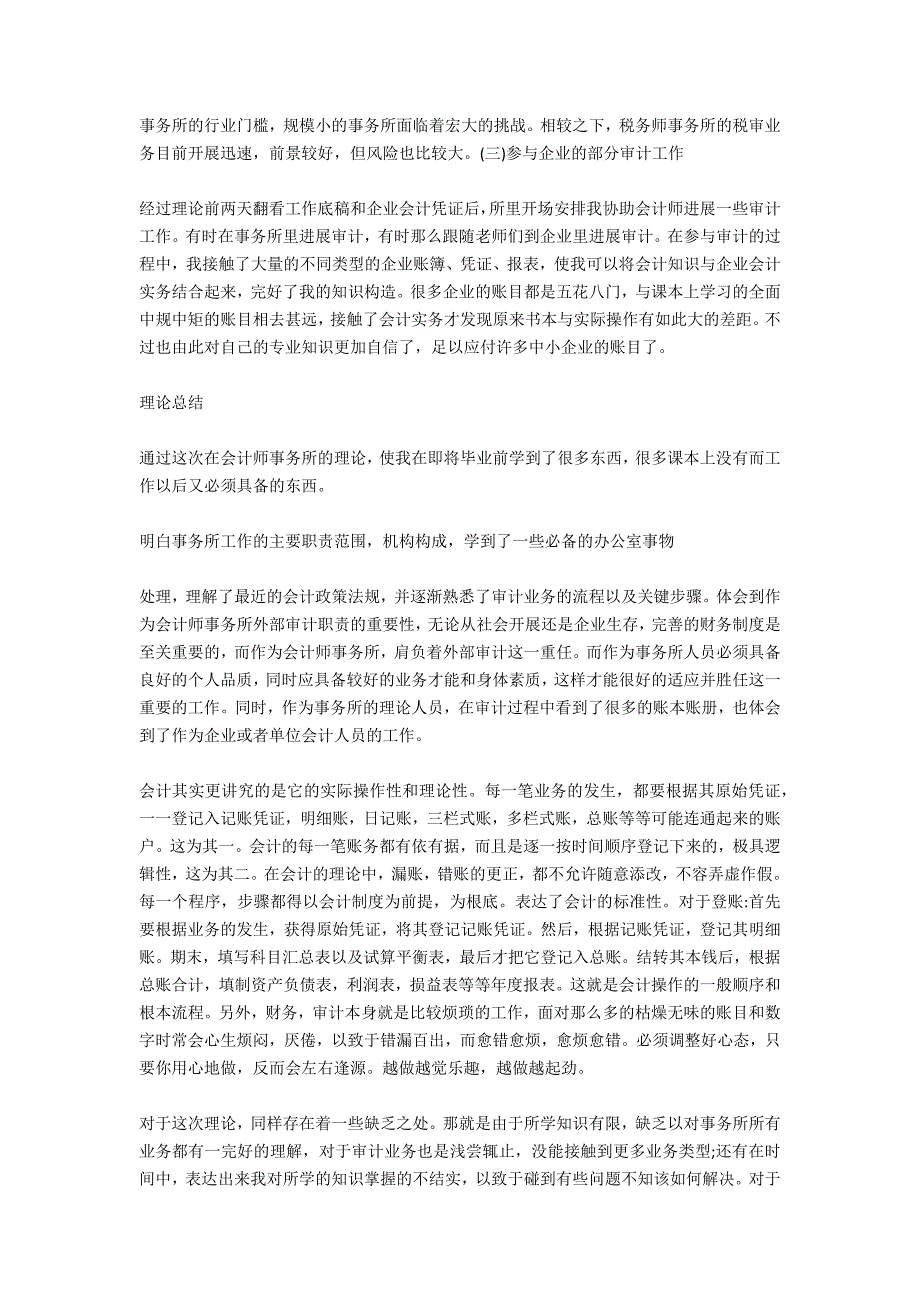 事务所的行业门槛，规模小的事务所面临着宏大的挑战。相较之下，税务师事务所的税审业务目前开展迅速，前景较好，但风险也比较大。(三)参与企业的部分审计工作

经过理论前两天翻看工作底稿和企业会计凭证后，所里开场安排我协助会计师进展一些审计工作。有时在事务所里进展审计，有时那么跟随老师们到企业里进展审计。在参与审计的过程中，我接触了大量的不同类型的企业账簿、凭证、报表，使我可以将会计知识与企业会计实务结合起来，完好了我的知识构造。很多企业的账目都是五花八门，与课本上学习的全面中规中矩的账目相去甚远，接触了会计实务才发现原来书本与实际操作有如此大的差距。不过也由此对自己的专业知识更加自信了，足以应付许多中小企业的账目了。

理论总结

通过这次在会计师事务所的理论，使我在即将毕业前学到了很多东西，很多课本上没有而工作以后又必须具备的东西。

明白事务所工作的主要职责范围，机构构成，学到了一些必备的办公室事物

处理，理解了最近的会计政策法规，并逐渐熟悉了审计业务的流程以及关键步骤。体会到作为会计师事务所外部审计职责的重要性，无论从社会开展还是企业生存，完善的财务制度是至关重要的，而作为会计师事务所，肩负着外部审计这一重任。而作为事务所人员必须具备良好的个人品质，同时应具备较好的业务才能和身体素质，这样才能很好的适应并胜任这一重要的工作。同时，作为事务所的理论人员，在审计过程中看到了很多的账本账册，也体会到了作为企业或者单位会计人员的工作。

会计其实更讲究的是它的实际操作性和理论性。每一笔业务的发生，都要根据其原始凭证，一一登记入记账凭证，明细账，日记账，三栏式账，多栏式账，总账等等可能连通起来的账户。这为其一。会计的每一笔账务都有依有据，而且是逐一按时间顺序登记下来的，极具逻辑性，这为其二。在会计的理论中，漏账，错账的更正，都不允许随意添改，不容弄虚作假。每一个程序，步骤都得以会计制度为前提，为根底。表达了会计的标准性。对于登账:首先要根据业务的发生，获得原始凭证，将其登记记账凭证。然后，根据记账凭证，登记其明细账。期末，填写科目汇总表以及试算平衡表，最后才把它登记入总账。结转其本钱后，根据总账合计，填制资产负债表，利润表，损益表等等年度报表。这就是会计操作的一般顺序和根本流程。另外，财务，审计本身就是比较烦琐的工作，面对那么多的枯燥无味的账目和数字时常会心生烦闷，厌倦，以致于错漏百出，而愈错愈烦，愈烦愈错。必须调整好心态，只要你用心地做，反而会左右逢源。越做越觉乐趣，越做越起劲。

对于这次理论，同样存在着一些缺乏之处。那就是由于所学知识有限，缺乏以对事务所所有业务都有一完好的理解，对于审计业务也是浅尝辄止，没能接触到更多业务类型;还有在时间中，表达出来我对所学的知识掌握的不结实，以致于碰到有些问题不知该如何解决。对于